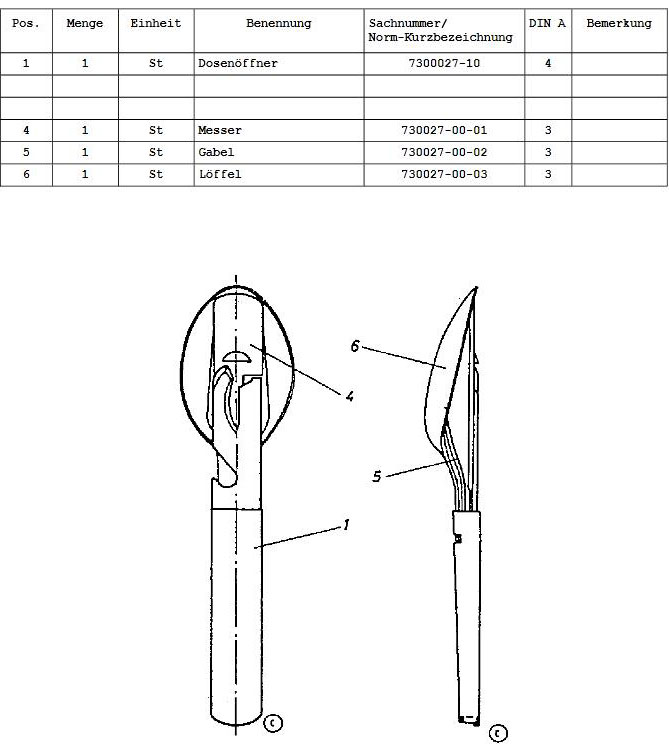 | Pos. | Menge | Einheit | Benennung | Sachnummer/ Norm-Kurzbezeichnung | DIN A | Bemerkung |
|---|---|---|---|---|---|---|
| 1 | 1 | St | Dosenöffner | 7300027-10 | 4 | |
| | | | | | | |
| | | | | | | |
| 4 | 1 | St | Messer | 730027-00-01 | 3 | |
| 5 | 1 | St | Gabel | 730027-00-02 | 3 | |
| 6 | 1 | St | Löffel | 730027-00-03 | 3 | |

6

4

5

1

c

c